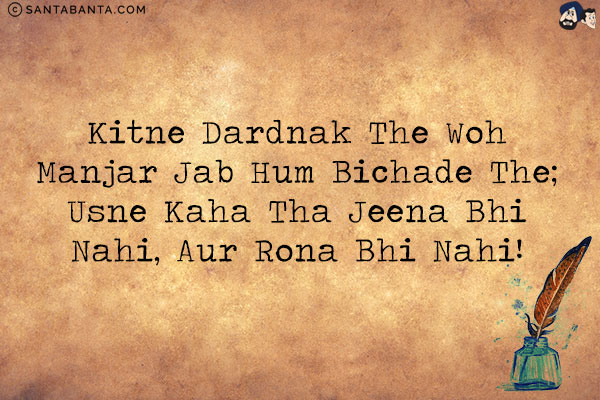 © SANTABANTA.COM

Kitne Dardnak The Woh Manjar Jab Hum Bichade The; Usne Kaha Tha Jeena Bhi Nahi, Aur Rona Bhi Nahi!